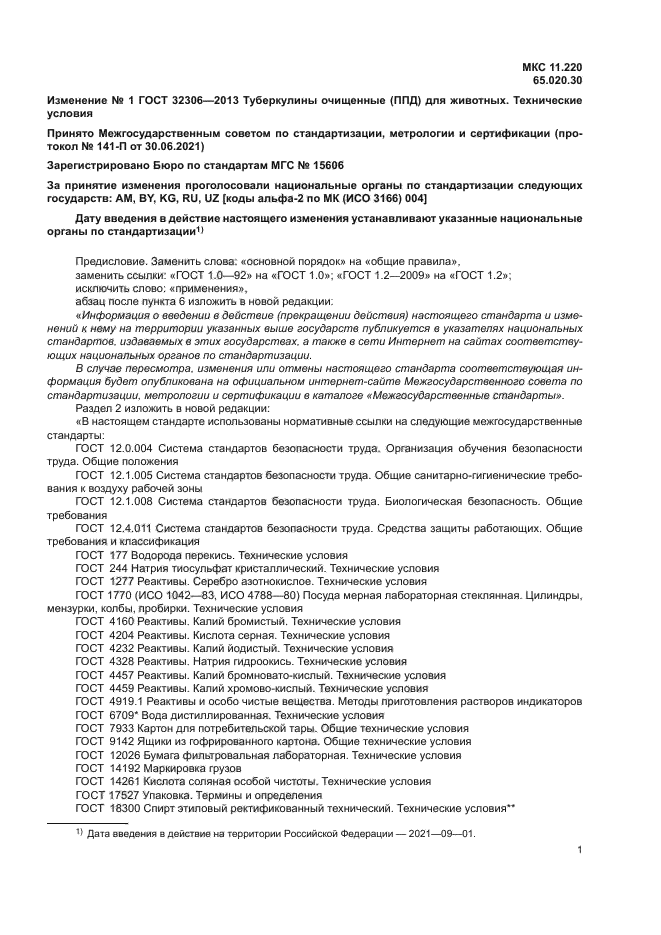 МКС 11.220
65.020.30

Изменение № 1 ГОСТ 32306—2013 Туберкулины очищенные (ППД) для животных. Технические условия

Принято Межгосударственным советом по стандартизации, метрологии и сертификации (протокол № 141-П от 30.06.2021)

Зарегистрировано Бюро по стандартам МГС № 15606

За принятие изменения проголосовали национальные органы по стандартизации следующих государств: AM, BY, KG, RU, UZ [коды альфа-2 по МК (ИСО 3166) 004]

Дату введения в действие настоящего изменения устанавливают указанные национальные органы по стандартизации$^{1)}$

Предисловие. Заменить слова: «основной порядок» на «общие правила»,
заменить ссылки: «ГОСТ 1.0—92» на «ГОСТ 1.0»; «ГОСТ 1.2—2009» на «ГОСТ 1.2»;
исключить слово: «применения»,
абзац после пункта 6 изложить в новой редакции:
«Информация о введении в действие (прекращении действия) настоящего стандарта и изменений к нему на территории указанных выше государств публикуется в указателях национальных стандартов, издаваемых в этих государствах, а также в сети Интернет на сайтах соответствующих национальных органов по стандартизации.
В случае пересмотра, изменения или отмены настоящего стандарта соответствующая информация будет опубликована на официальном интернет-сайте Межгосударственного совета по стандартизации, метрологии и сертификации в каталоге «Межгосударственные стандарты».
Раздел 2 изложить в новой редакции:
«В настоящем стандарте использованы нормативные ссылки на следующие межгосударственные стандарты:
ГОСТ 12.0.004 Система стандартов безопасности труда. Организация обучения безопасности труда. Общие положения
ГОСТ 12.1.005 Система стандартов безопасности труда. Общие санитарно-гигиенические требования к воздуху рабочей зоны
ГОСТ 12.1.008 Система стандартов безопасности труда. Биологическая безопасность. Общие требования
ГОСТ 12.4.011 Система стандартов безопасности труда. Средства защиты работающих. Общие требования и классификация
ГОСТ 177 Водорода перекись. Технические условия
ГОСТ 244 Натрия тиосульфат кристаллический. Технические условия
ГОСТ 1277 Реактивы. Серебро азотнокислое. Технические условия
ГОСТ 1770 (ИСО 1042—83, ИСО 4788—80) Посуда мерная лабораторная стеклянная. Цилиндры, мензурки, колбы, пробирки. Технические условия
ГОСТ 4160 Реактивы. Калий бромистый. Технические условия
ГОСТ 4204 Реактивы. Кислота серная. Технические условия
ГОСТ 4232 Реактивы. Калий йодистый. Технические условия
ГОСТ 4328 Реактивы. Натрия гидроокись. Технические условия
ГОСТ 4457 Реактивы. Калий бромновато-кислый. Технические условия
ГОСТ 4459 Реактивы. Калий хромово-кислый. Технические условия
ГОСТ 4919.1 Реактивы и особо чистые вещества. Методы приготовления растворов индикаторов
ГОСТ 6709* Вода дистиллированная. Технические условия
ГОСТ 7933 Картон для потребительской тары. Общие технические условия
ГОСТ 9142 Ящики из гофрированного картона. Общие технические условия
ГОСТ 12026 Бумага фильтровальная лабораторная. Технические условия
ГОСТ 14192 Маркировка грузов
ГОСТ 14261 Кислота соляная особой чистоты. Технические условия
ГОСТ 17527 Упаковка. Термины и определения
ГОСТ 18300 Спирт этиловый ректификованный технический. Технические условия**

$^{1)}$ Дата введения в действие на территории Российской Федерации — 2021—09—01.

1